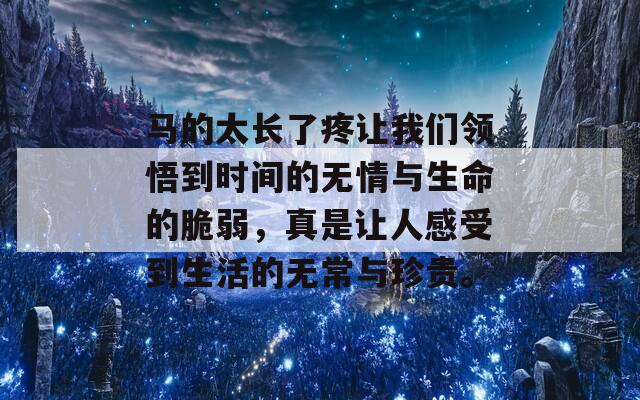 马的太长了疼让我们领悟到时间的无情与生命的脆弱，真是让人感受到生活的无常与珍贵。